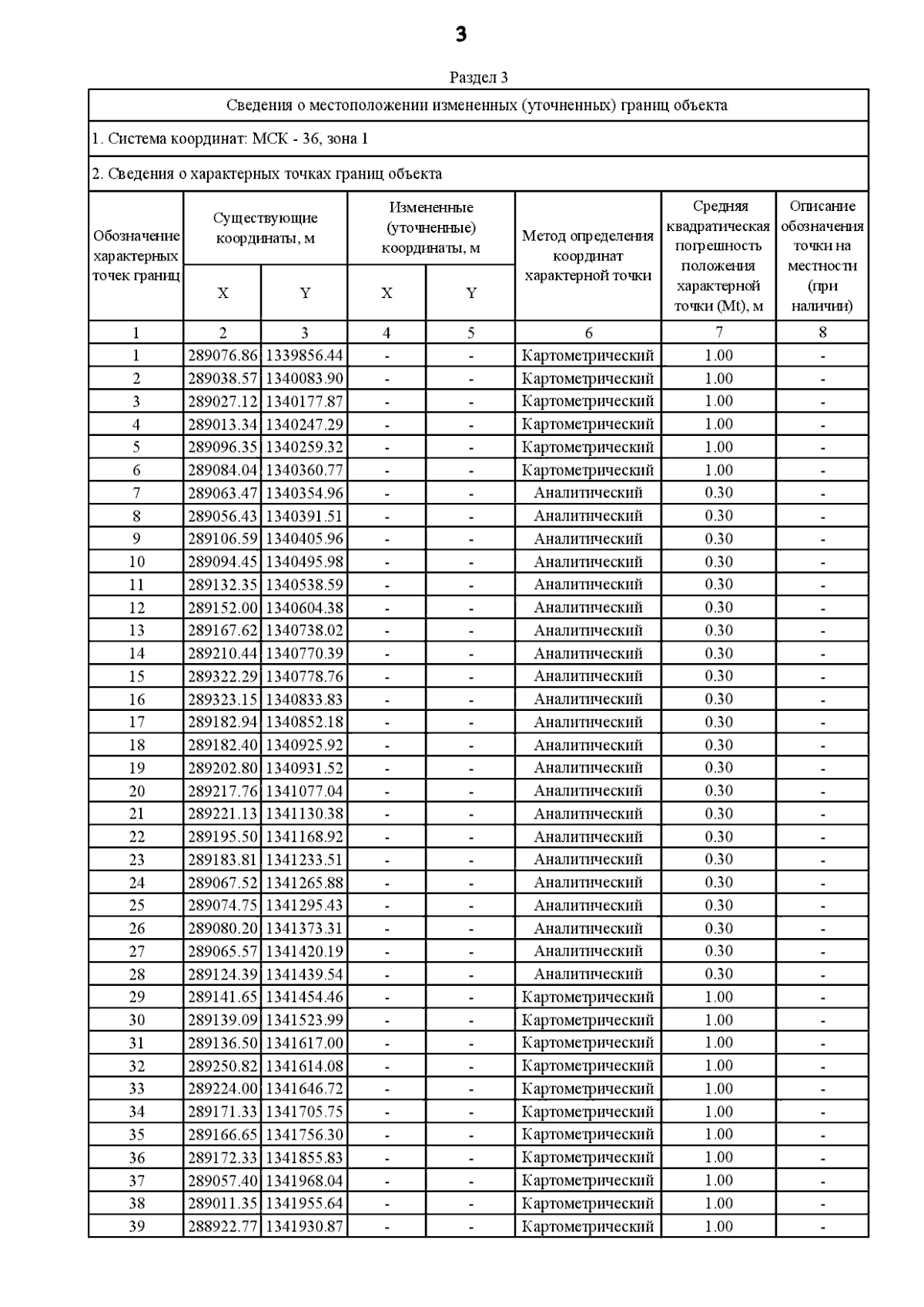 3

Раздел 3

Сведения о местоположении измененных (уточненных) границ объекта

1. Система координат: МСК - 36, зона 1

2. Сведения о характерных точках границ объекта

| Обозначение характерных точек границ | Существующие координаты, м X | Существующие координаты, м Y | Измененные (уточненные) координаты, м X | Измененные (уточненные) координаты, м Y | Метод определения координат характерной точки | Средняя квадратическая погрешность положения характерной точки (Mt), м | Описание обозначения точки на местности (при наличии) |
|---|---|---|---|---|---|---|---|
| 1 | 2 | 3 | 4 | 5 | 6 | 7 | 8 |
| 1 | 289076.86 | 1339856.44 | - | - | Картометрический | 1.00 | - |
| 2 | 289038.57 | 1340083.90 | - | - | Картометрический | 1.00 | - |
| 3 | 289027.12 | 1340177.87 | - | - | Картометрический | 1.00 | - |
| 4 | 289013.34 | 1340247.29 | - | - | Картометрический | 1.00 | - |
| 5 | 289096.35 | 1340259.32 | - | - | Картометрический | 1.00 | - |
| 6 | 289084.04 | 1340360.77 | - | - | Картометрический | 1.00 | - |
| 7 | 289063.47 | 1340354.96 | - | - | Аналитический | 0.30 | - |
| 8 | 289056.43 | 1340391.51 | - | - | Аналитический | 0.30 | - |
| 9 | 289106.59 | 1340405.96 | - | - | Аналитический | 0.30 | - |
| 10 | 289094.45 | 1340495.98 | - | - | Аналитический | 0.30 | - |
| 11 | 289132.35 | 1340538.59 | - | - | Аналитический | 0.30 | - |
| 12 | 289152.00 | 1340604.38 | - | - | Аналитический | 0.30 | - |
| 13 | 289167.62 | 1340738.02 | - | - | Аналитический | 0.30 | - |
| 14 | 289210.44 | 1340770.39 | - | - | Аналитический | 0.30 | - |
| 15 | 289322.29 | 1340778.76 | - | - | Аналитический | 0.30 | - |
| 16 | 289323.15 | 1340833.83 | - | - | Аналитический | 0.30 | - |
| 17 | 289182.94 | 1340852.18 | - | - | Аналитический | 0.30 | - |
| 18 | 289182.40 | 1340925.92 | - | - | Аналитический | 0.30 | - |
| 19 | 289202.80 | 1340931.52 | - | - | Аналитический | 0.30 | - |
| 20 | 289217.76 | 1341077.04 | - | - | Аналитический | 0.30 | - |
| 21 | 289221.13 | 1341130.38 | - | - | Аналитический | 0.30 | - |
| 22 | 289195.50 | 1341168.92 | - | - | Аналитический | 0.30 | - |
| 23 | 289183.81 | 1341233.51 | - | - | Аналитический | 0.30 | - |
| 24 | 289067.52 | 1341265.88 | - | - | Аналитический | 0.30 | - |
| 25 | 289074.75 | 1341295.43 | - | - | Аналитический | 0.30 | - |
| 26 | 289080.20 | 1341373.31 | - | - | Аналитический | 0.30 | - |
| 27 | 289065.57 | 1341420.19 | - | - | Аналитический | 0.30 | - |
| 28 | 289124.39 | 1341439.54 | - | - | Аналитический | 0.30 | - |
| 29 | 289141.65 | 1341454.46 | - | - | Картометрический | 1.00 | - |
| 30 | 289139.09 | 1341523.99 | - | - | Картометрический | 1.00 | - |
| 31 | 289136.50 | 1341617.00 | - | - | Картометрический | 1.00 | - |
| 32 | 289250.82 | 1341614.08 | - | - | Картометрический | 1.00 | - |
| 33 | 289224.00 | 1341646.72 | - | - | Картометрический | 1.00 | - |
| 34 | 289171.33 | 1341705.75 | - | - | Картометрический | 1.00 | - |
| 35 | 289166.65 | 1341756.30 | - | - | Картометрический | 1.00 | - |
| 36 | 289172.33 | 1341855.83 | - | - | Картометрический | 1.00 | - |
| 37 | 289057.40 | 1341968.04 | - | - | Картометрический | 1.00 | - |
| 38 | 289011.35 | 1341955.64 | - | - | Картометрический | 1.00 | - |
| 39 | 288922.77 | 1341930.87 | - | - | Картометрический | 1.00 | - |